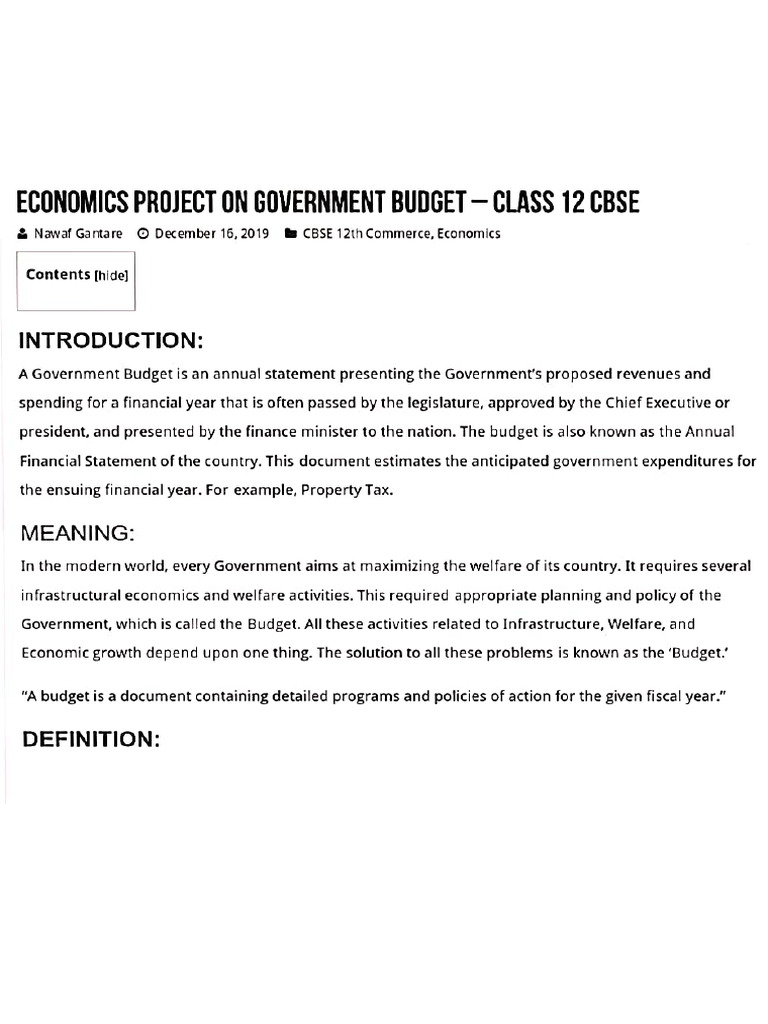 ECONOMICS PROJECT ON GOVERNMENT BUDGET – CLASS 12 CBSE

Nawaf Gantare December 16, 2019 CBSE 12th Commerce, Economics

Contents [hide]

INTRODUCTION:

A Government Budget is an annual statement presenting the Government's proposed revenues and spending for a financial year that is often passed by the legislature, approved by the Chief Executive or president, and presented by the finance minister to the nation. The budget is also known as the Annual Financial Statement of the country. This document estimates the anticipated government expenditures for the ensuing financial year. For example, Property Tax.

MEANING:

In the modern world, every Government aims at maximizing the welfare of its country. It requires several infrastructural economics and welfare activities. This required appropriate planning and policy of the Government, which is called the Budget. All these activities related to Infrastructure, Welfare, and Economic growth depend upon one thing. The solution to all these problems is known as the 'Budget.'

"A budget is a document containing detailed programs and policies of action for the given fiscal year."

DEFINITION: